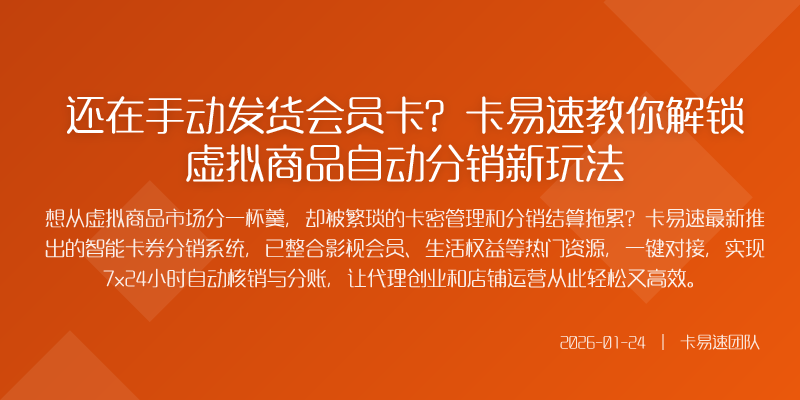 还在手动发货会员卡？卡易速教你解锁虚拟商品自动分销新玩法

想从虚拟商品市场分一杯羹，却被繁琐的卡密管理和分销结算拖累？卡易速最新推出的智能卡券分销系统，已整合影视会员、生活权益等热门资源，一键对接，实现7x24小时自动核销与分账，让代理创业和店铺运营从此轻松又高效。

2026-01-24 | 卡易速团队